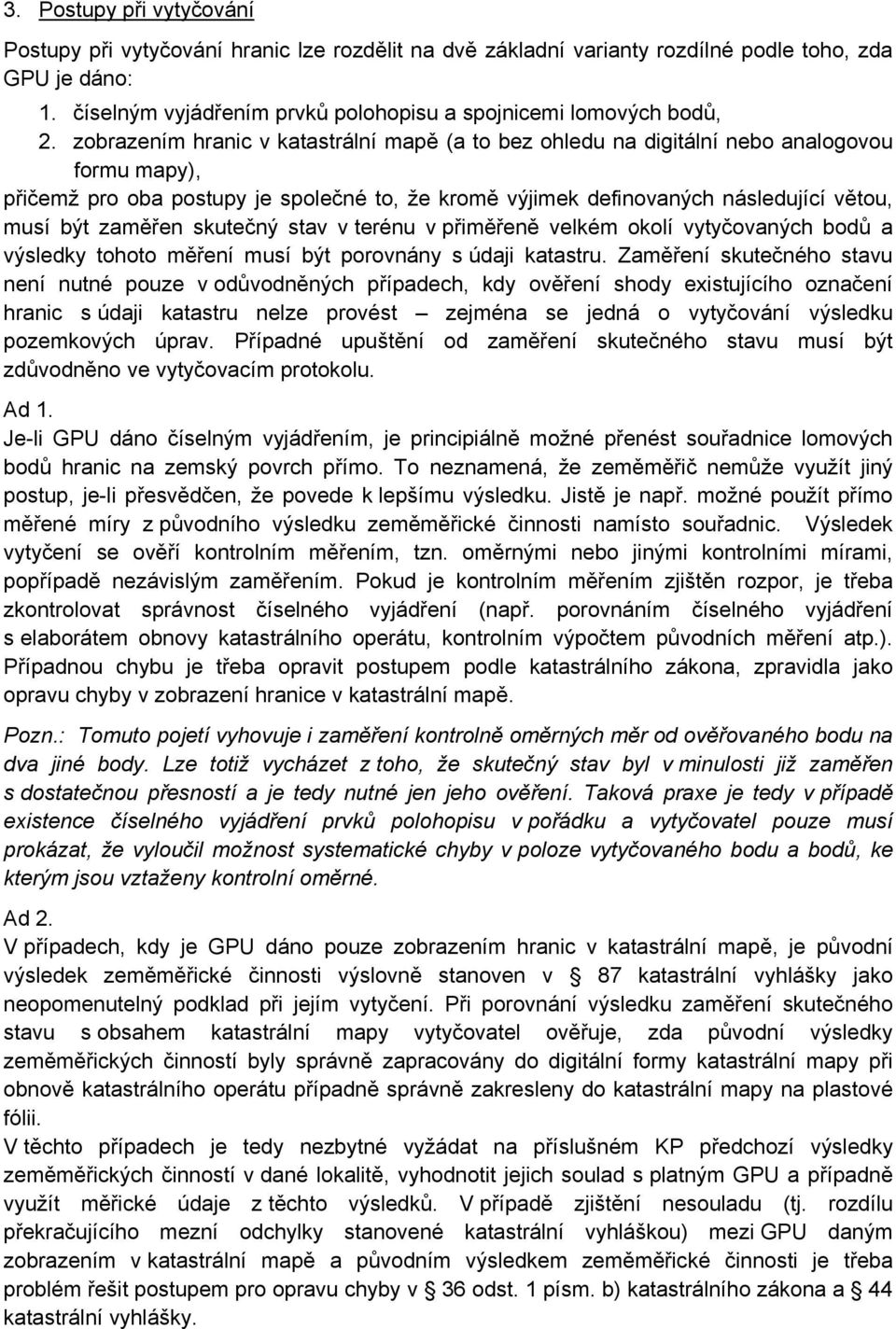 3. Postupy při vytyčování

Postupy při vytyčování hranic lze rozdělit na dvě základní varianty rozdílné podle toho, zda GPU je dáno:
1. číselným vyjádřením prvků polohopisu a spojnicemi lomových bodů,
2. zobrazením hranic v katastrální mapě (a to bez ohledu na digitální nebo analogovou formu mapy),
přičemž pro oba postupy je společné to, že kromě výjimek definovaných následující větou, musí být zaměřen skutečný stav v terénu v přiměřeně velkém okolí vytyčovaných bodů a výsledky tohoto měření musí být porovnány s údaji katastru. Zaměření skutečného stavu není nutné pouze v odůvodněných případech, kdy ověření shody existujícího označení hranic s údaji katastru nelze provést – zejména se jedná o vytyčování výsledku pozemkových úprav. Případné upuštění od zaměření skutečného stavu musí být zdůvodněno ve vytyčovacím protokolu.

Ad 1.
Je-li GPU dáno číselným vyjádřením, je principiálně možné přenést souřadnice lomových bodů hranic na zemský povrch přímo. To neznamená, že zeměměřič nemůže využít jiný postup, je-li přesvědčen, že povede k lepšímu výsledku. Jistě je např. možné použít přímo měřené míry z původního výsledku zeměměřické činnosti namísto souřadnic. Výsledek vytyčení se ověří kontrolním měřením, tzn. oměrnými nebo jinými kontrolními mírami, popřípadě nezávislým zaměřením. Pokud je kontrolním měřením zjištěn rozpor, je třeba zkontrolovat správnost číselného vyjádření (např. porovnáním číselného vyjádření s elaborátem obnovy katastrálního operátu, kontrolním výpočtem původních měření atp.). Případnou chybu je třeba opravit postupem podle katastrálního zákona, zpravidla jako opravu chyby v zobrazení hranice v katastrální mapě.

Pozn.: Tomuto pojetí vyhovuje i zaměření kontrolně oměrných měr od ověřovaného bodu na dva jiné body. Lze totiž vycházet z toho, že skutečný stav byl v minulosti již zaměřen s dostatečnou přesností a je tedy nutné jen jeho ověření. Taková praxe je tedy v případě existence číselného vyjádření prvků polohopisu v pořádku a vytyčovatel pouze musí prokázat, že vyloučil možnost systematické chyby v poloze vytyčovaného bodu a bodů, ke kterým jsou vztaženy kontrolní oměrné.

Ad 2.
V případech, kdy je GPU dáno pouze zobrazením hranic v katastrální mapě, je původní výsledek zeměměřické činnosti výslovně stanoven v § 87 katastrální vyhlášky jako neopomenutelný podklad při jejím vytyčení. Při porovnání výsledku zaměření skutečného stavu s obsahem katastrální mapy vytyčovatel ověřuje, zda původní výsledky zeměměřických činností byly správně zapracovány do digitální formy katastrální mapy při obnově katastrálního operátu případně správně zakresleny do katastrální mapy na plastové fólii.
V těchto případech je tedy nezbytné vyžádat na příslušném KP předchozí výsledky zeměměřických činností v dané lokalitě, vyhodnotit jejich soulad s platným GPU a případně využít měřické údaje z těchto výsledků. V případě zjištění nesouladu (tj. rozdílu překračujícího mezní odchylky stanovené katastrální vyhláškou) mezi GPU daným zobrazením v katastrální mapě a původním výsledkem zeměměřické činnosti je třeba problém řešit postupem pro opravu chyby v § 36 odst. 1 písm. b) katastrálního zákona a § 44 katastrální vyhlášky.